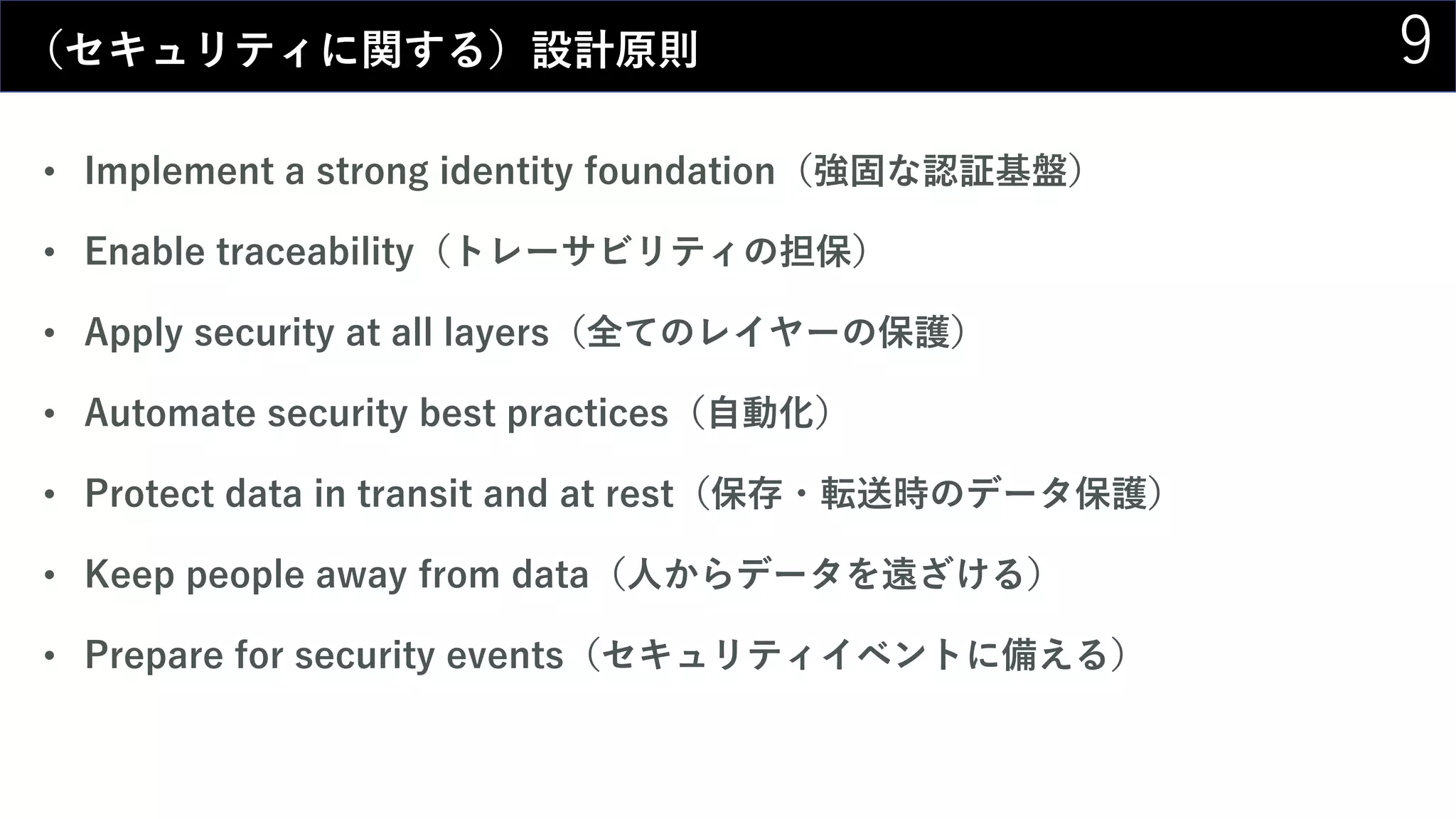 （セキュリティに関する）設計原則

9

• Implement a strong identity foundation（強固な認証基盤）

• Enable traceability（トレーサビリティの担保）

• Apply security at all layers（全てのレイヤーの保護）

• Automate security best practices（自動化）

• Protect data in transit and at rest（保存・転送時のデータ保護）

• Keep people away from data（人からデータを遠ざける）

• Prepare for security events（セキュリティイベントに備える）